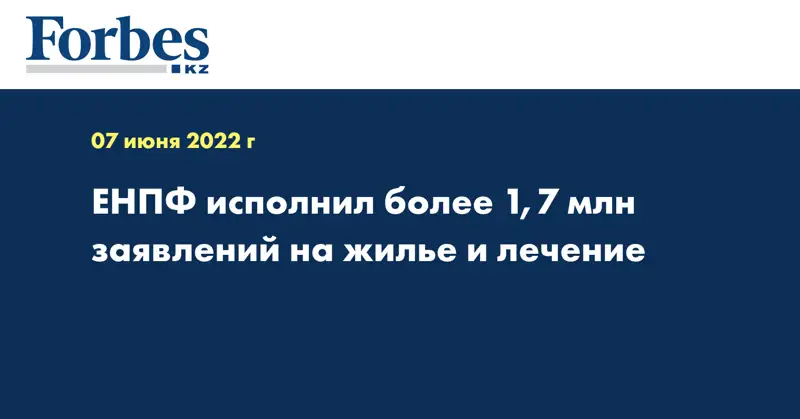 Forbes
KZ

07 июня 2022 г

ЕНПФ исполнил более 1,7 млн заявлений на жилье и лечение